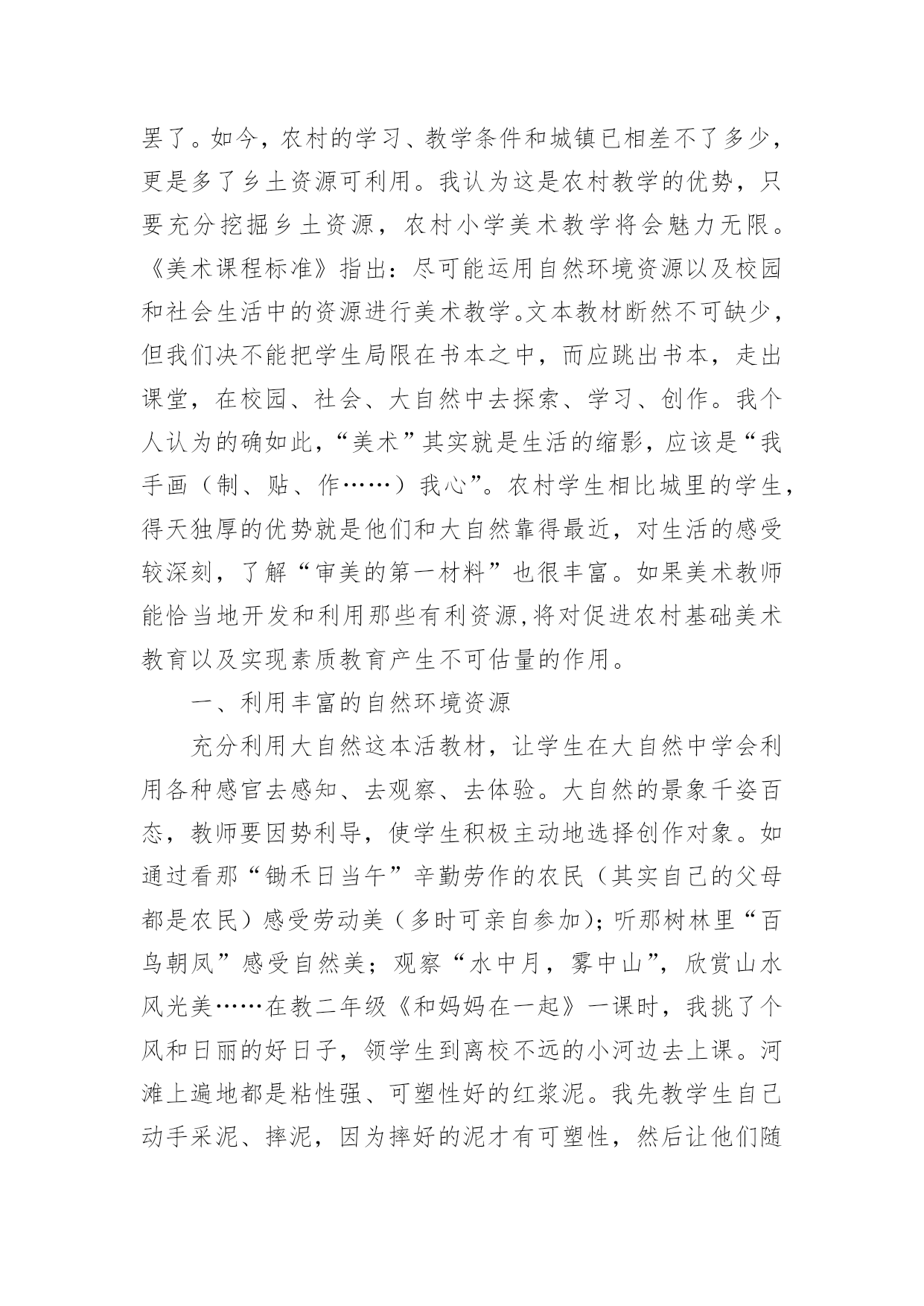 罢了。如今，农村的学习、教学条件和城镇已相差不了多少，更是多了乡土资源可利用。我认为这是农村教学的优势，只要充分挖掘乡土资源，农村小学美术教学将会魅力无限。《美术课程标准》指出：尽可能运用自然环境资源以及校园和社会生活中的资源进行美术教学。文本教材断然不可缺少，但我们决不能把学生局限在书本之中，而应跳出书本，走出课堂，在校园、社会、大自然中去探索、学习、创作。我个人认为的确如此，“美术”其实就是生活的缩影，应该是“我手画（制、贴、作……）我心”。农村学生相比城里的学生，得天独厚的优势就是他们和大自然靠得最近，对生活的感受较深刻，了解“审美的第一材料”也很丰富。如果美术教师能恰当地开发和利用那些有利资源,将对促进农村基础美术教育以及实现素质教育产生不可估量的作用。

一、利用丰富的自然环境资源

充分利用大自然这本活教材，让学生在大自然中学会利用各种感官去感知、去观察、去体验。大自然的景象千姿百态，教师要因势利导，使学生积极主动地选择创作对象。如通过看那“锄禾日当午”辛勤劳作的农民（其实自己的父母都是农民）感受劳动美（多时可亲自参加)；听那树林里“百鸟朝凤”感受自然美；观察“水中月，雾中山”，欣赏山水风光美……在教二年级《和妈妈在一起》一课时，我挑了个风和日丽的好日子，领学生到离校不远的小河边去上课。河滩上遍地都是粘性强、可塑性好的红浆泥。我先教学生自己动手采泥、摔泥，因为摔好的泥才有可塑性，然后让他们随